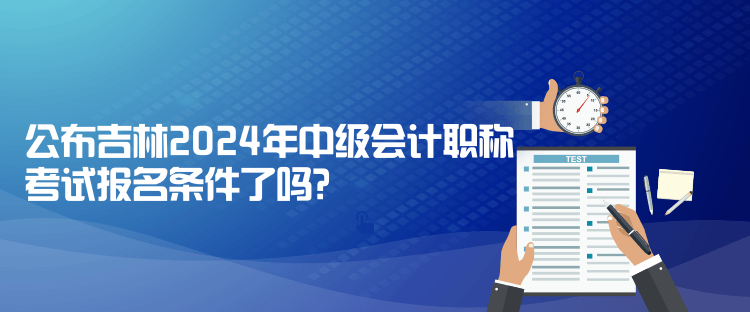 公布吉林2024年中级会计职称考试报名条件了吗?

TEST